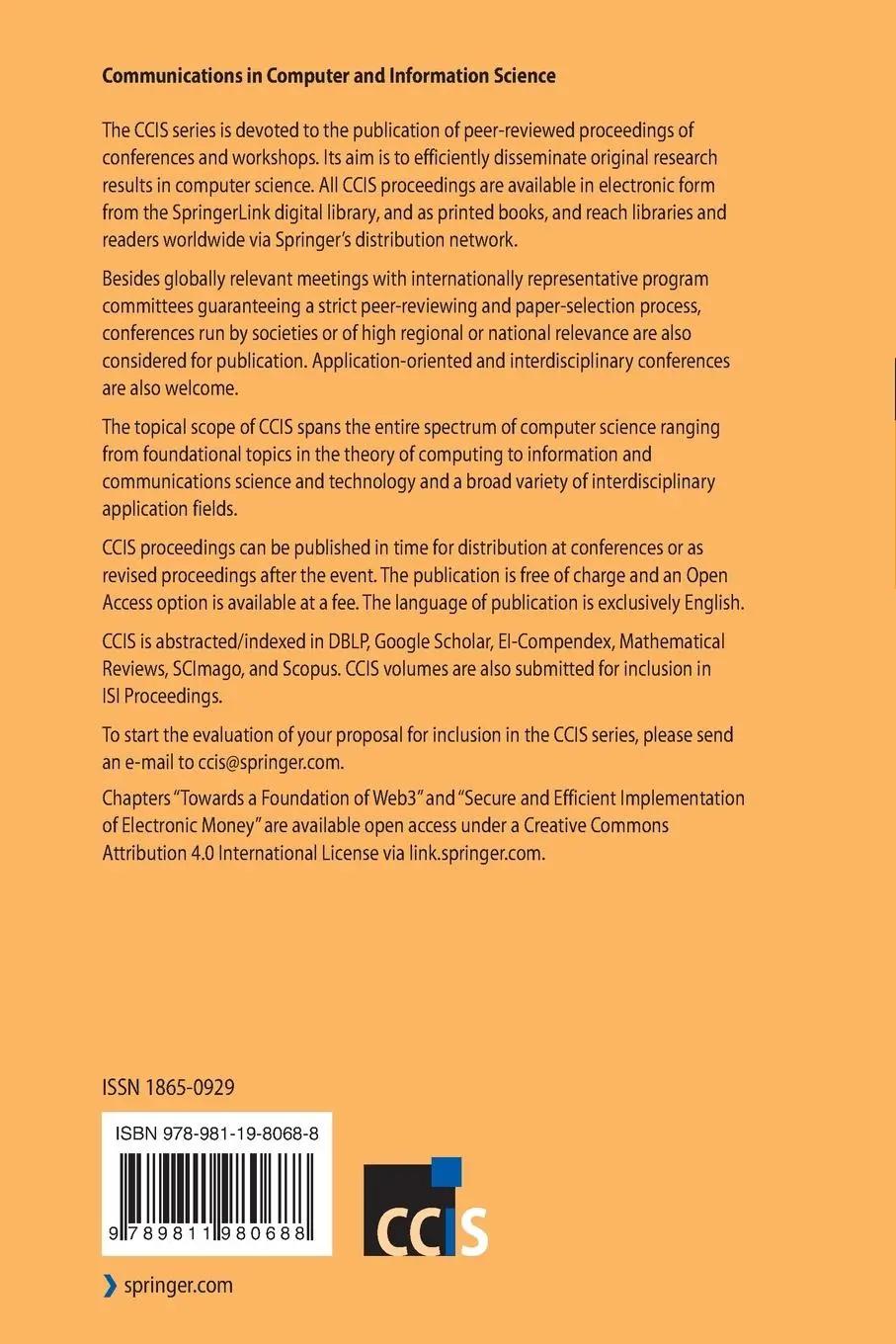 Communications in Computer and Information Science

The CCIS series is devoted to the publication of peer-reviewed proceedings of conferences and workshops. Its aim is to efficiently disseminate original research results in computer science. All CCIS proceedings are available in electronic form from the SpringerLink digital library, and as printed books, and reach libraries and readers worldwide via Springer's distribution network.

Besides globally relevant meetings with internationally representative program committees guaranteeing a strict peer-reviewing and paper-selection process, conferences run by societies or of high regional or national relevance are also considered for publication. Application-oriented and interdisciplinary conferences are also welcome.

The topical scope of CCIS spans the entire spectrum of computer science ranging from foundational topics in the theory of computing to information and communications science and technology and a broad variety of interdisciplinary application fields.

CCIS proceedings can be published in time for distribution at conferences or as revised proceedings after the event. The publication is free of charge and an Open Access option is available at a fee. The language of publication is exclusively English.

CCIS is abstracted/indexed in DBLP, Google Scholar, EI-Compendex, Mathematical Reviews, SCImago, and Scopus. CCIS volumes are also submitted for inclusion in ISI Proceedings.

To start the evaluation of your proposal for inclusion in the CCIS series, please send an e-mail to ccis@springer.com.

Chapters "Towards a Foundation of Web3" and "Secure and Efficient Implementation of Electronic Money" are available open access under a Creative Commons Attribution 4.0 International License via link.springer.com.

ISSN 1865-0929

ISBN 978-981-19-8068-8

9 789811 980688

CCIS

springer.com